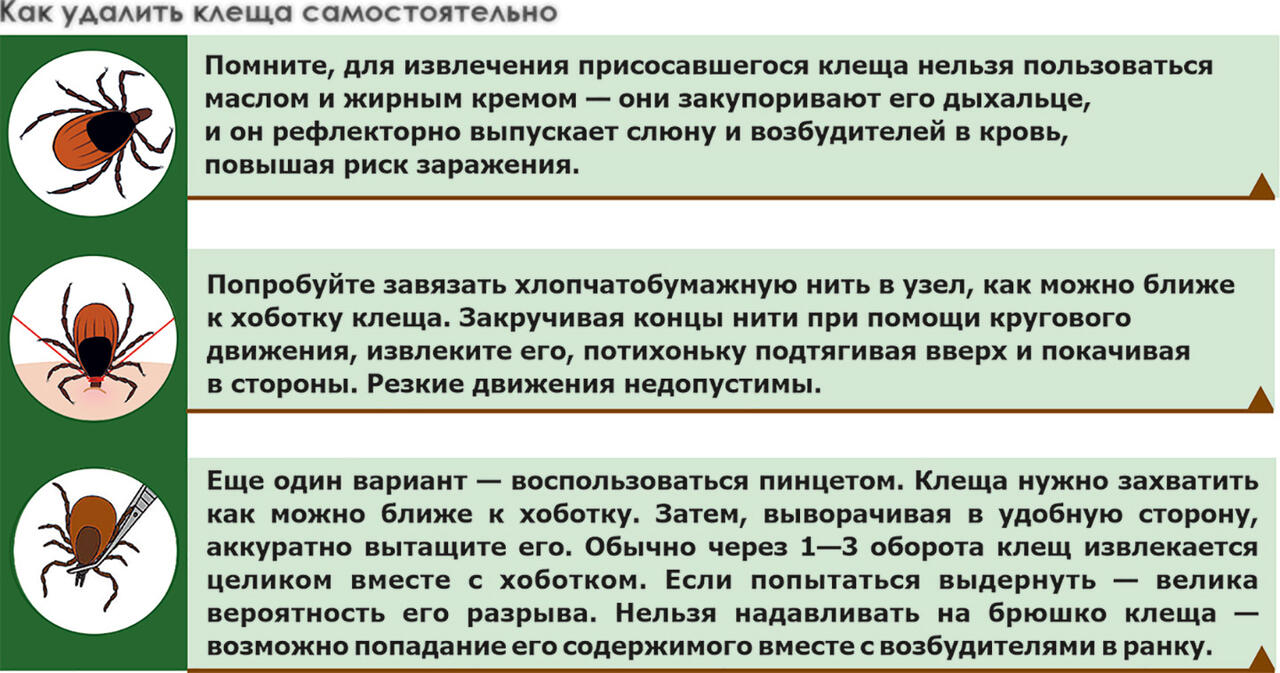 Как удалить клеща самостоятельно

Помните, для извлечения присосавшегося клеща нельзя пользоваться маслом и жирным кремом — они закупоривают его дыхальце, и он рефлекторно выпускает слюну и возбудителей в кровь, повышая риск заражения.

Попробуйте завязать хлопчатобумажную нить в узел, как можно ближе к хоботку клеща. Закручивая концы нити при помощи кругового движения, извлеките его, потихоньку подтягивая вверх и покачивая в стороны. Резкие движения недопустимы.

Еще один вариант — воспользоваться пинцетом. Клеща нужно захватить как можно ближе к хоботку. Затем, выворачивая в удобную сторону, аккуратно вытащите его. Обычно через 1—3 оборота клещ извлекается целиком вместе с хоботком. Если попытаться выдернуть — велика вероятность его разрыва. Нельзя надавливать на брюшко клеща — возможно попадание его содержимого вместе с возбудителями в ранку.